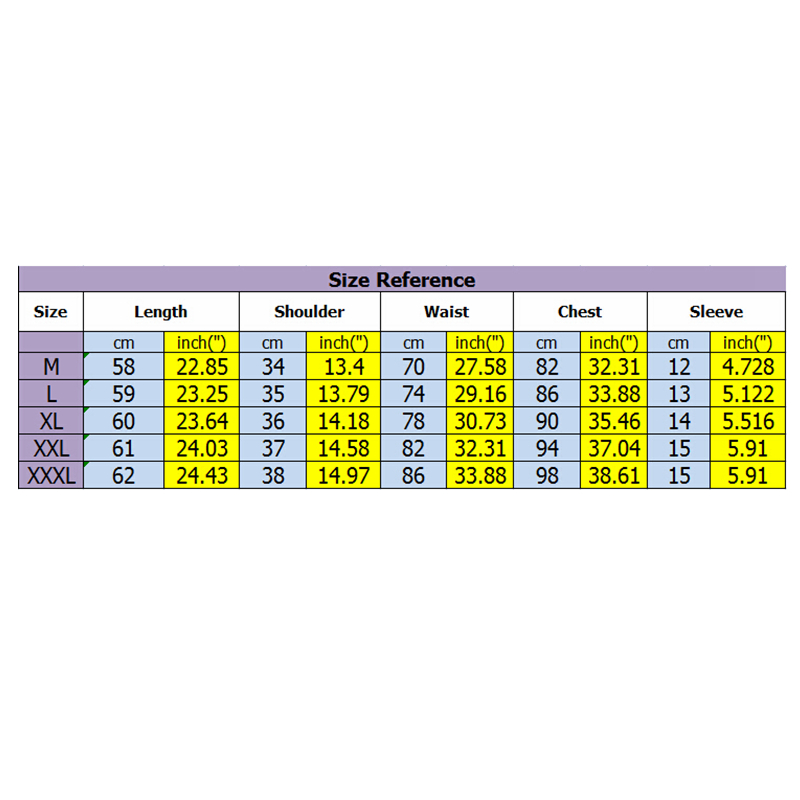 Size Reference

| Size | Length | | Shoulder | | Waist | | Chest | | Sleeve | |
|---|---|---|---|---|---|---|---|---|---|---|
| | cm | inch(") | cm | inch(") | cm | inch(") | cm | inch(") | cm | inch(") |
| M | 58 | 22.85 | 34 | 13.4 | 70 | 27.58 | 82 | 32.31 | 12 | 4.728 |
| L | 59 | 23.25 | 35 | 13.79 | 74 | 29.16 | 86 | 33.88 | 13 | 5.122 |
| XL | 60 | 23.64 | 36 | 14.18 | 78 | 30.73 | 90 | 35.46 | 14 | 5.516 |
| XXL | 61 | 24.03 | 37 | 14.58 | 82 | 32.31 | 94 | 37.04 | 15 | 5.91 |
| XXXL | 62 | 24.43 | 38 | 14.97 | 86 | 33.88 | 98 | 38.61 | 15 | 5.91 |